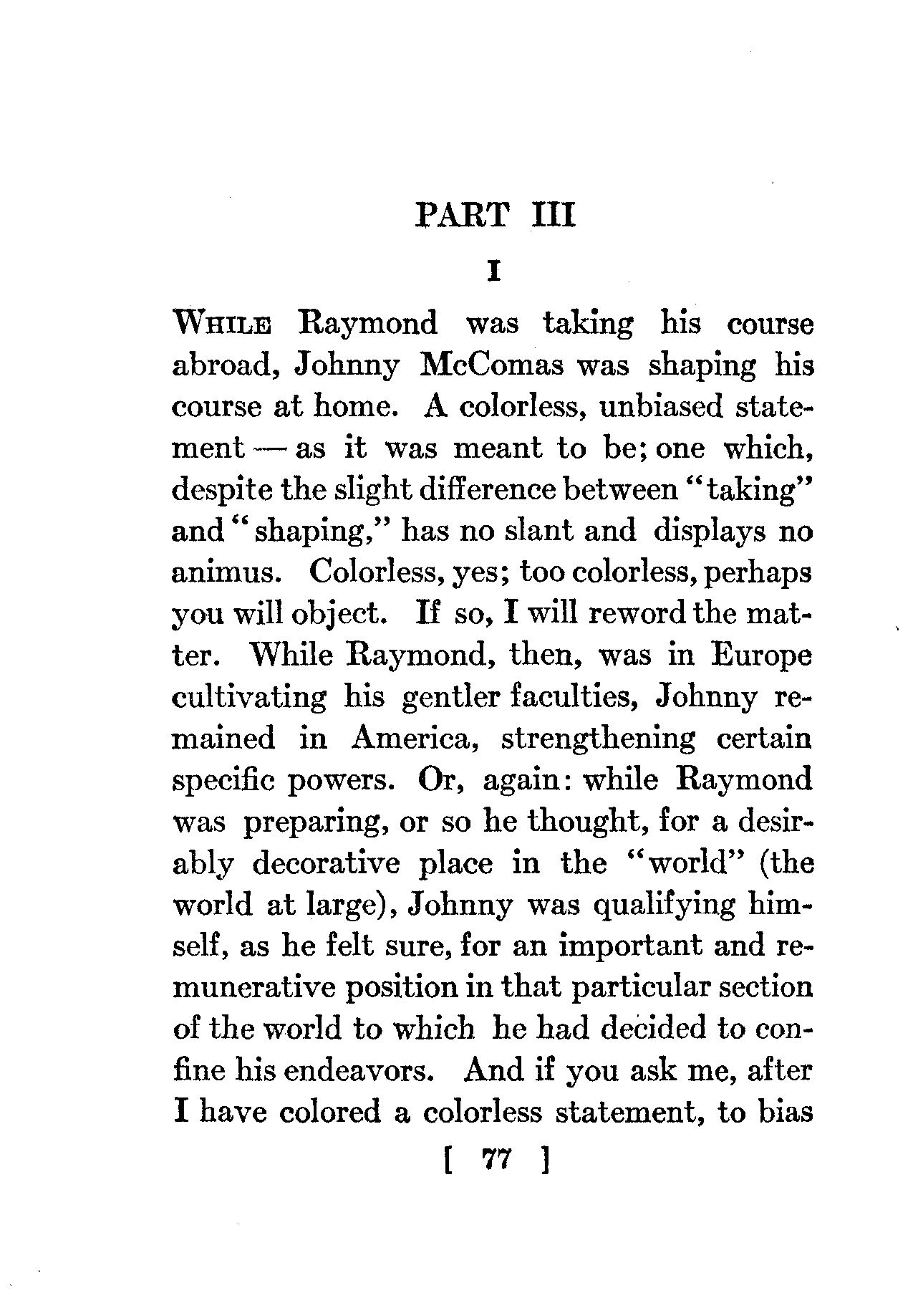 PART III

I

WHILE Raymond was taking his course abroad, Johnny McComas was shaping his course at home. A colorless, unbiased statement — as it was meant to be; one which, despite the slight difference between "taking" and "shaping," has no slant and displays no animus. Colorless, yes; too colorless, perhaps you will object. If so, I will reword the matter. While Raymond, then, was in Europe cultivating his gentler faculties, Johnny remained in America, strengthening certain specific powers. Or, again: while Raymond was preparing, or so he thought, for a desirably decorative place in the "world" (the world at large), Johnny was qualifying himself, as he felt sure, for an important and remunerative position in that particular section of the world to which he had decided to confine his endeavors. And if you ask me, after I have colored a colorless statement, to bias

[ 77 ]